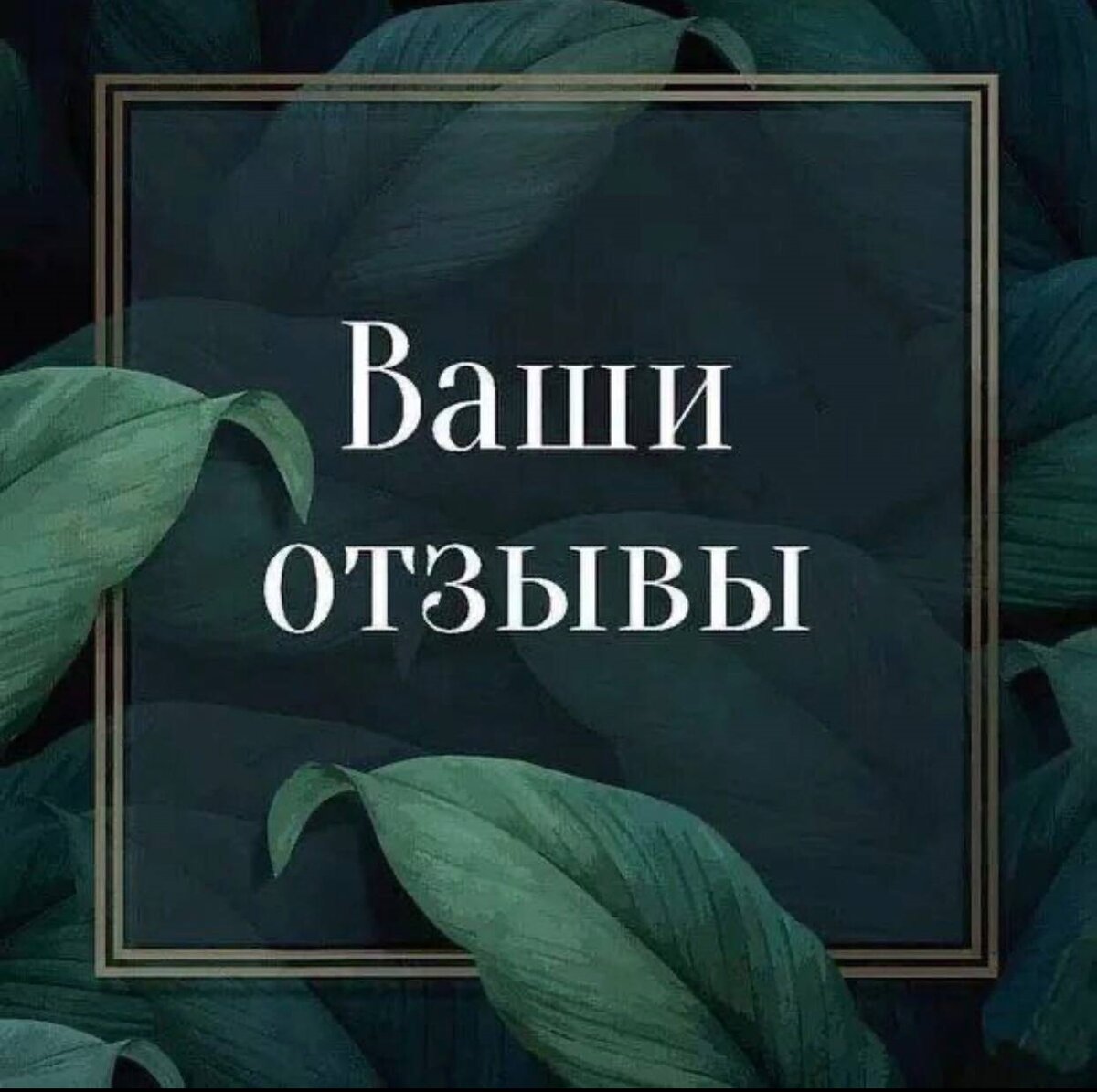 Ваши
отзывы